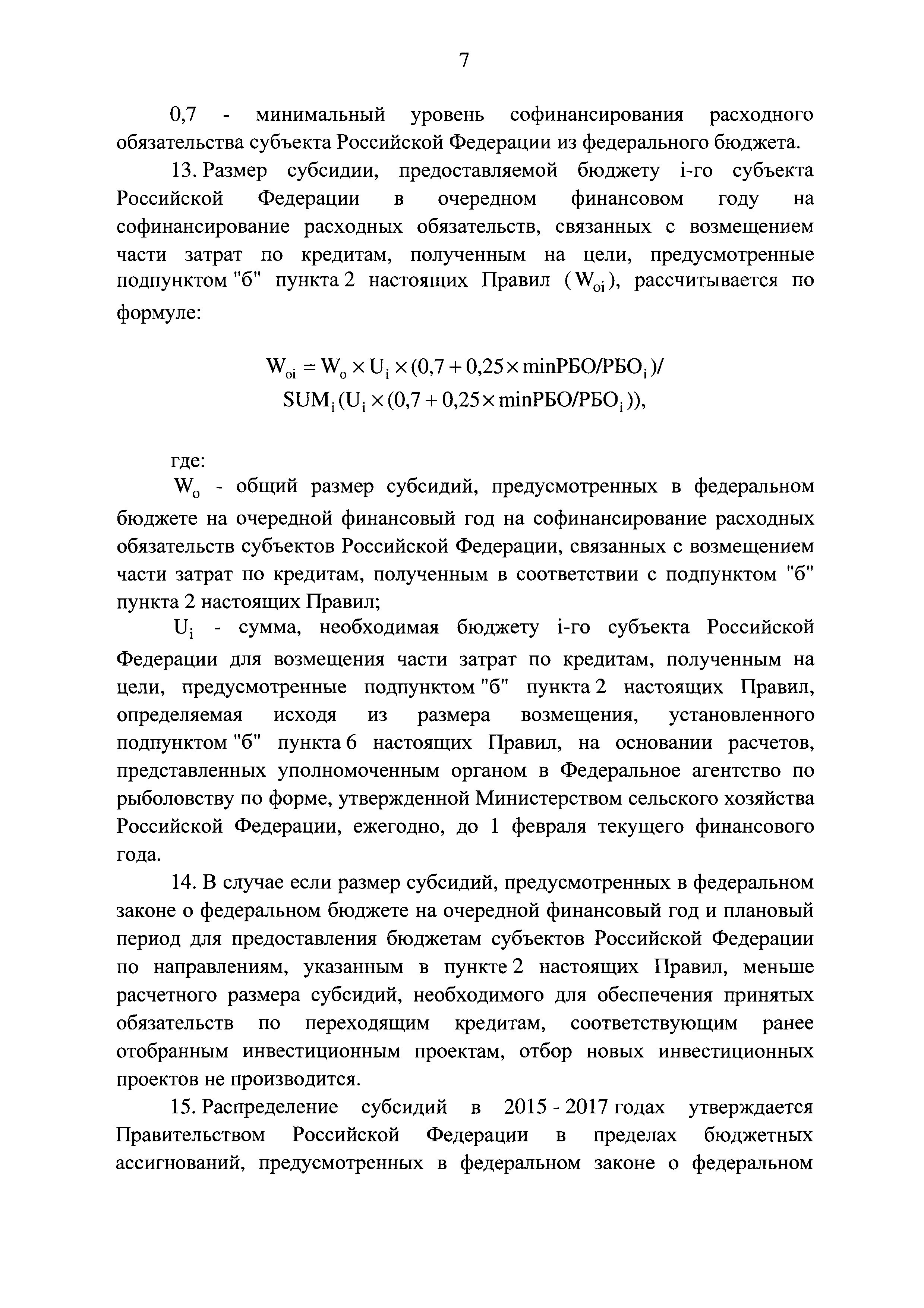 7

0,7 - минимальный уровень софинансирования расходного обязательства субъекта Российской Федерации из федерального бюджета.

13. Размер субсидии, предоставляемой бюджету i-го субъекта Российской Федерации в очередном финансовом году на софинансирование расходных обязательств, связанных с возмещением части затрат по кредитам, полученным на цели, предусмотренные подпунктом "б" пункта 2 настоящих Правил ($W_{oi}$), рассчитывается по формуле:

$W_{oi} = W_o \times U_i \times (0,7 + 0,25 \times minРБО/РБО_i)/$
$SUM_i(U_i \times (0,7 + 0,25 \times minРБО/РБО_i)),$

где:

$W_o$ - общий размер субсидий, предусмотренных в федеральном бюджете на очередной финансовый год на софинансирование расходных обязательств субъектов Российской Федерации, связанных с возмещением части затрат по кредитам, полученным в соответствии с подпунктом "б" пункта 2 настоящих Правил;

$U_i$ - сумма, необходимая бюджету i-го субъекта Российской Федерации для возмещения части затрат по кредитам, полученным на цели, предусмотренные подпунктом "б" пункта 2 настоящих Правил, определяемая исходя из размера возмещения, установленного подпунктом "б" пункта 6 настоящих Правил, на основании расчетов, представленных уполномоченным органом в Федеральное агентство по рыболовству по форме, утвержденной Министерством сельского хозяйства Российской Федерации, ежегодно, до 1 февраля текущего финансового года.

14. В случае если размер субсидий, предусмотренных в федеральном законе о федеральном бюджете на очередной финансовый год и плановый период для предоставления бюджетам субъектов Российской Федерации по направлениям, указанным в пункте 2 настоящих Правил, меньше расчетного размера субсидий, необходимого для обеспечения принятых обязательств по переходящим кредитам, соответствующим ранее отобранным инвестиционным проектам, отбор новых инвестиционных проектов не производится.

15. Распределение субсидий в 2015 - 2017 годах утверждается Правительством Российской Федерации в пределах бюджетных ассигнований, предусмотренных в федеральном законе о федеральном